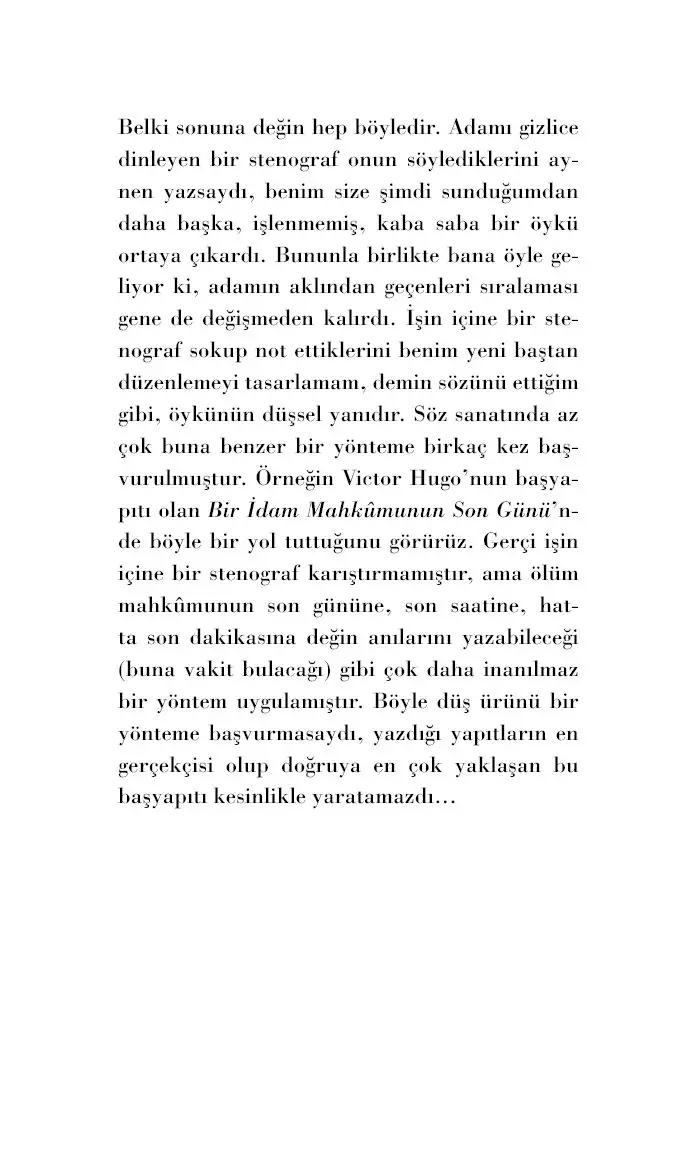 Belki sonuna değin hep böyledir. Adamı gizlice dinleyen bir stenograf onun söylediklerini aynen yazsaydı, benim size şimdi sunduğumdan daha başka, işlenmemiş, kaba saba bir öykü ortaya çıkardı. Bununla birlikte bana öyle geliyor ki, adamın aklından geçenleri sıralaması gene de değişmeden kalırdı. İşin içine bir stenograf sokup not ettiklerini benim yeni baştan düzenlemeyi tasarlamam, demin sözünü ettiğim gibi, öykünün düşsel yanıdır. Söz sanatında az çok buna benzer bir yönteme birkaç kez başvurulmuştur. Örneğin Victor Hugo'nun başyapıtı olan Bir İdam Mahkûmunun Son Günü'nde böyle bir yol tuttuğunu görürüz. Gerçi işin içine bir stenograf karıştırmamıştır, ama ölüm mahkûmunun son gününe, son saatine, hatta son dakikasına değin anılarını yazabileceği (buna vakit bulacağı) gibi çok daha inanılmaz bir yöntem uygulamıştır. Böyle düş ürünü bir yönteme başvurmasaydı, yazdığı yapıtların en gerçekçisi olup doğruya en çok yaklaşan bu başyapıtı kesinlikle yaratamazdı...